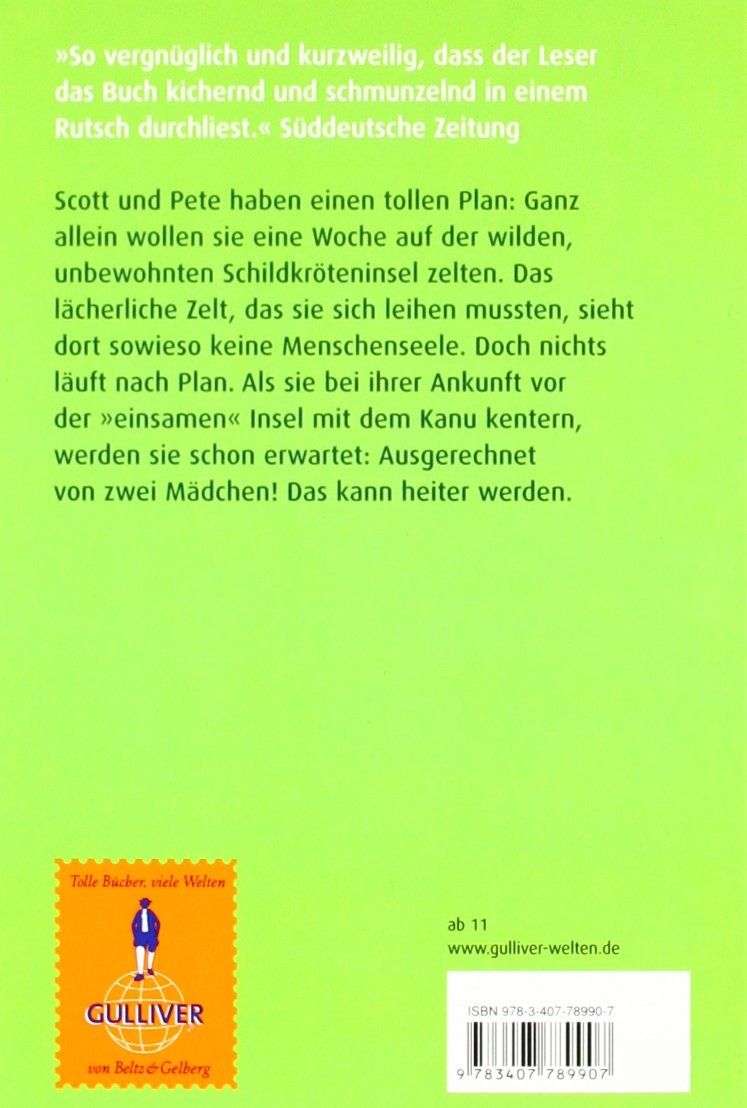 »So vergnüglich und kurzweilig, dass der Leser das Buch kichernd und schmunzelnd in einem Rutsch durchliest.« Süddeutsche Zeitung

Scott und Pete haben einen tollen Plan: Ganz allein wollen sie eine Woche auf der wilden, unbewohnten Schildkröteninsel zelten. Das lächerliche Zelt, das sie sich leihen mussten, sieht dort sowieso keine Menschenseele. Doch nichts läuft nach Plan. Als sie bei ihrer Ankunft vor der »einsamen« Insel mit dem Kanu kentern, werden sie schon erwartet: Ausgerechnet von zwei Mädchen! Das kann heiter werden.

Tolle Bücher, viele Welten
GULLIVER
von Beltz & Gelberg

ab 11
www.gulliver-welten.de

ISBN 978-3-407-78990-7
9 783407 789907